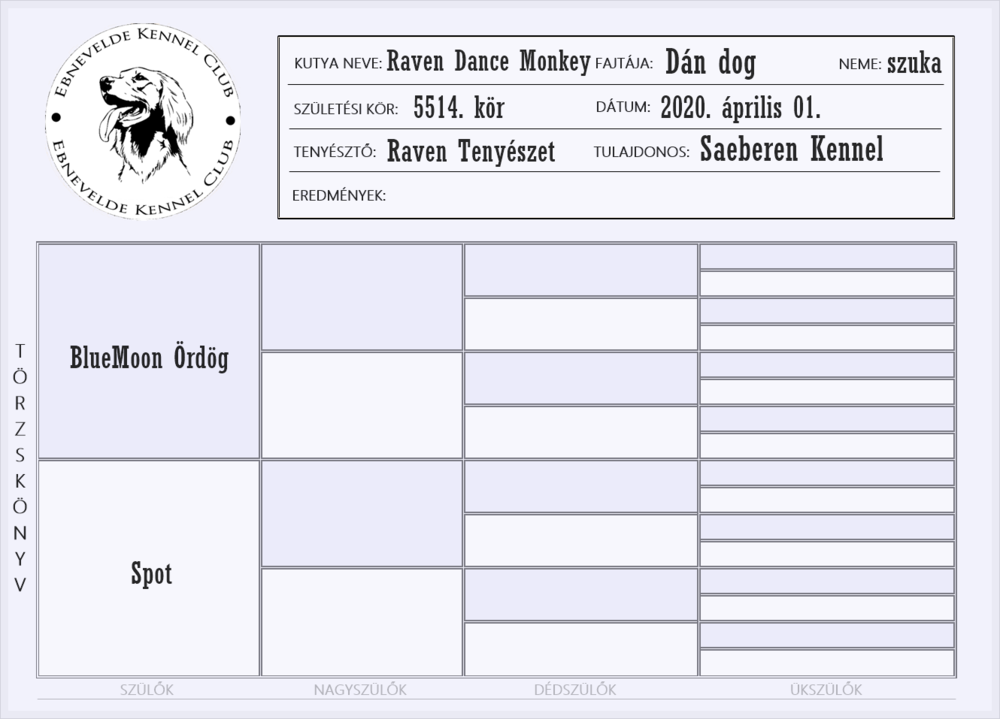 EBNEVELDE KENNEL CLUB
EBNEVELDE KENNEL CLUB

KUTYA NEVE: Raven Dance Monkey FAJTÁJA: Dán dog NEME: szuka

SZÜLETÉSI KÖR: 5514. kör DÁTUM: 2020. április 01.

TENYÉSZTŐ: Raven Tenyészet TULAJDONOS: Saeberen Kennel

EREDMÉNYEK:

TÖRZSKÖNYV

BlueMoon Ördög

Spot

SZÜLŐK NAGYSZÜLŐK DÉDSZÜLŐK ÜKSZÜLŐK